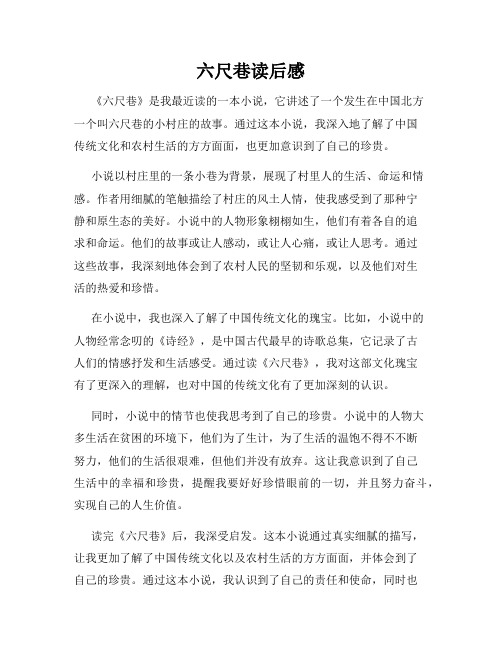 六尺巷读后感

《六尺巷》是我最近读的一本小说，它讲述了一个发生在中国北方一个叫六尺巷的小村庄的故事。通过这本小说，我深入地了解了中国传统文化和农村生活的方方面面，也更加意识到了自己的珍贵。

小说以村庄里的一条小巷为背景，展现了村里人的生活、命运和情感。作者用细腻的笔触描绘了村庄的风土人情，使我感受到了那种宁静和原生态的美好。小说中的人物形象栩栩如生，他们有着各自的追求和命运。他们的故事或让人感动，或让人心痛，或让人思考。通过这些故事，我深刻地体会到了农村人民的坚韧和乐观，以及他们对生活的热爱和珍惜。

在小说中，我也深入了解了中国传统文化的瑰宝。比如，小说中的人物经常念叨的《诗经》，是中国古代最早的诗歌总集，它记录了古人们的情感抒发和生活感受。通过读《六尺巷》，我对这部文化瑰宝有了更深入的理解，也对中国的传统文化有了更加深刻的认识。

同时，小说中的情节也使我思考到了自己的珍贵。小说中的人物大多生活在贫困的环境下，他们为了生计，为了生活的温饱不得不不断努力，他们的生活很艰难，但他们并没有放弃。这让我意识到了自己生活中的幸福和珍贵，提醒我要好好珍惜眼前的一切，并且努力奋斗，实现自己的人生价值。

读完《六尺巷》后，我深受启发。这本小说通过真实细腻的描写，让我更加了解了中国传统文化以及农村生活的方方面面，并体会到了自己的珍贵。通过这本小说，我认识到了自己的责任和使命，同时也